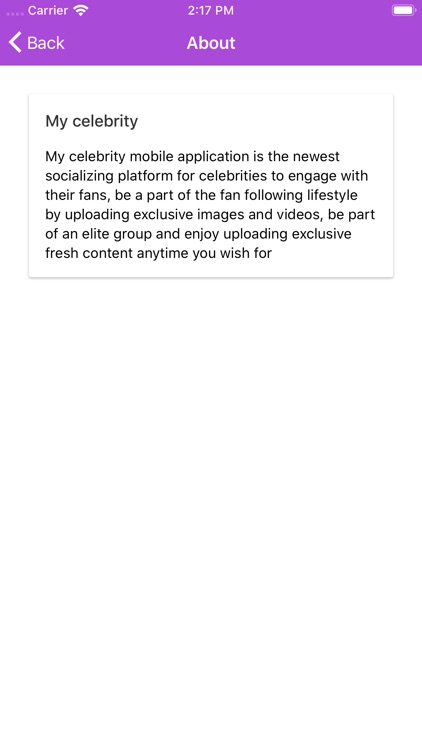 Carrier
2:17 PM

Back
About

My celebrity

My celebrity mobile application is the newest socializing platform for celebrities to engage with their fans, be a part of the fan following lifestyle by uploading exclusive images and videos, be part of an elite group and enjoy uploading exclusive fresh content anytime you wish for